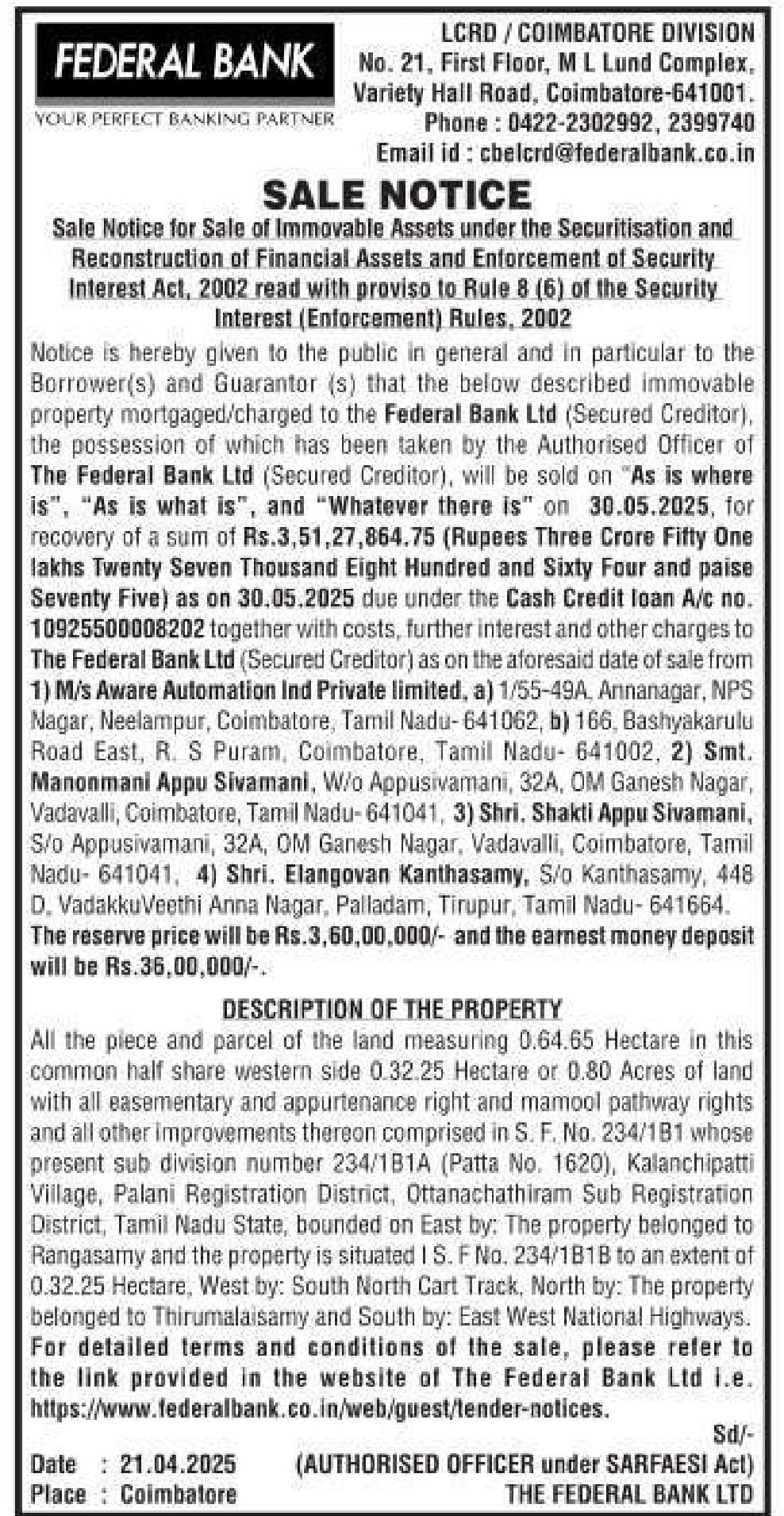 FEDERAL BANK
YOUR PERFECT BANKING PARTNER

LCRD / COIMBATORE DIVISION
No. 21, First Floor, M L Lund Complex, Variety Hall Road, Coimbatore-641001.
Phone : 0422-2302992, 2399740
Email id : cbelcrd@federalbank.co.in

SALE NOTICE

Sale Notice for Sale of Immovable Assets under the Securitisation and Reconstruction of Financial Assets and Enforcement of Security Interest Act, 2002 read with proviso to Rule 8 (6) of the Security Interest (Enforcement) Rules, 2002

Notice is hereby given to the public in general and in particular to the Borrower(s) and Guarantor (s) that the below described immovable property mortgaged/charged to the Federal Bank Ltd (Secured Creditor), the possession of which has been taken by the Authorised Officer of The Federal Bank Ltd (Secured Creditor), will be sold on "As is where is", "As is what is", and "Whatever there is" on 30.05.2025, for recovery of a sum of Rs.3,51,27,864.75 (Rupees Three Crore Fifty One lakhs Twenty Seven Thousand Eight Hundred and Sixty Four and paise Seventy Five) as on 30.05.2025 due under the Cash Credit loan A/c no. 10925500008202 together with costs, further interest and other charges to The Federal Bank Ltd (Secured Creditor) as on the aforesaid date of sale from 1) M/s Aware Automation Ind Private limited, a) 1/55-49A, Annanagar, NPS Nagar, Neelampur, Coimbatore, Tamil Nadu- 641062, b) 166, Bashyakarulu Road East, R. S Puram, Coimbatore, Tamil Nadu- 641002, 2) Smt. Manonmani Appu Sivamani, W/o Appusivamani, 32A, OM Ganesh Nagar, Vadavalli, Coimbatore, Tamil Nadu- 641041, 3) Shri. Shakti Appu Sivamani, S/o Appusivamani, 32A, OM Ganesh Nagar, Vadavalli, Coimbatore, Tamil Nadu- 641041, 4) Shri. Elangovan Kanthasamy, S/o Kanthasamy, 448 D, VadakkuVeethi Anna Nagar, Palladam, Tirupur, Tamil Nadu- 641664. The reserve price will be Rs.3,60,00,000/- and the earnest money deposit will be Rs.36,00,000/-.

DESCRIPTION OF THE PROPERTY

All the piece and parcel of the land measuring 0.64.65 Hectare in this common half share western side 0.32.25 Hectare or 0.80 Acres of land with all easementary and appurtenance right and mamool pathway rights and all other improvements thereon comprised in S. F. No. 234/1B1 whose present sub division number 234/1B1A (Patta No. 1620), Kalanchipatti Village, Palani Registration District, Ottanachathiram Sub Registration District, Tamil Nadu State, bounded on East by: The property belonged to Rangasamy and the property is situated I S. F No. 234/1B1B to an extent of 0.32.25 Hectare, West by: South North Cart Track, North by: The property belonged to Thirumalaisamy and South by: East West National Highways. For detailed terms and conditions of the sale, please refer to the link provided in the website of The Federal Bank Ltd i.e. https://www.federalbank.co.in/web/guest/tender-notices.

Sd/-
Date : 21.04.2025
Place : Coimbatore
(AUTHORISED OFFICER under SARFAESI Act)
THE FEDERAL BANK LTD